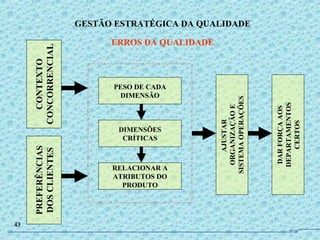 GESTÃO ESTRATÉGICA DA QUALIDADE

ERROS DA QUALIDADE

CONTEXTO CONCORRENCIAL

PREFERÊNCIAS DOS CLIENTES

PESO DE CADA DIMENSÃO

DIMENSÕES CRÍTICAS

RELACIONAR A ATRIBUTOS DO PRODUTO

AJUSTAR ORGANIZAÇÃO E SISTEMA OPERAÇÕES

DAR FORÇA AOS DEPARTAMENTOS CERTOS

43